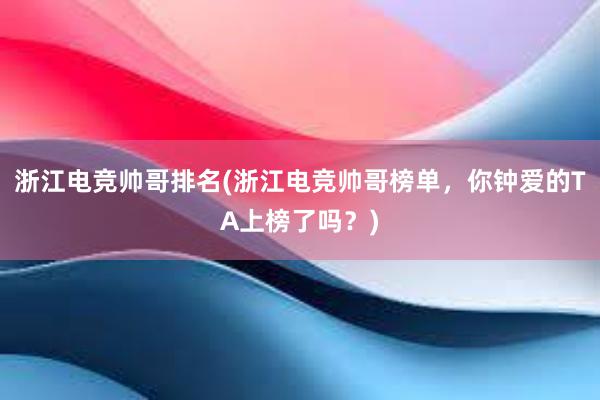 浙江电竞帅哥排名(浙江电竞帅哥榜单，你钟爱的TA上榜了吗？)